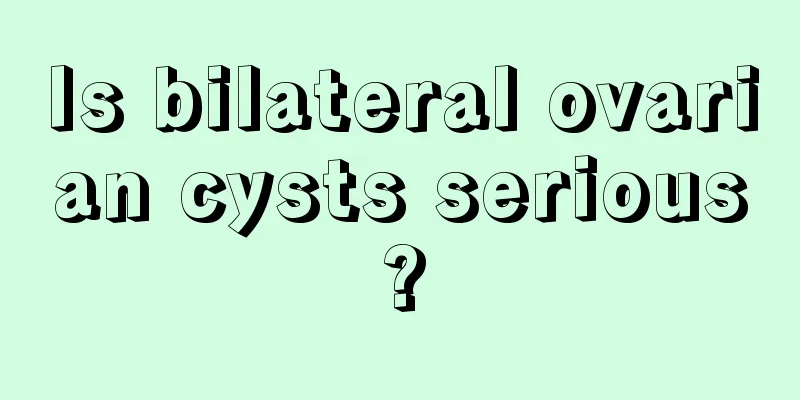 Is bilateral ovarian cysts serious?